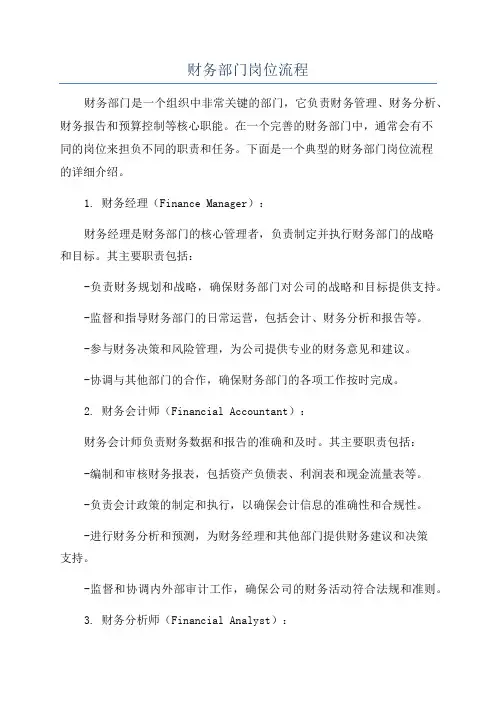 财务部门岗位流程

财务部门是一个组织中非常关键的部门，它负责财务管理、财务分析、财务报告和预算控制等核心职能。在一个完善的财务部门中，通常会有不同的岗位来担负不同的职责和任务。下面是一个典型的财务部门岗位流程的详细介绍。

1. 财务经理（Finance Manager）：

财务经理是财务部门的核心管理者，负责制定并执行财务部门的战略和目标。其主要职责包括：

-负责财务规划和战略，确保财务部门对公司的战略和目标提供支持。

-监督和指导财务部门的日常运营，包括会计、财务分析和报告等。

-参与财务决策和风险管理，为公司提供专业的财务意见和建议。

-协调与其他部门的合作，确保财务部门的各项工作按时完成。

2. 财务会计师（Financial Accountant）：

财务会计师负责财务数据和报告的准确和及时。其主要职责包括：

-编制和审核财务报表，包括资产负债表、利润表和现金流量表等。

-负责会计政策的制定和执行，以确保会计信息的准确性和合规性。

-进行财务分析和预测，为财务经理和其他部门提供财务建议和决策支持。

-监督和协调内外部审计工作，确保公司的财务活动符合法规和准则。

3. 财务分析师（Financial Analyst）：